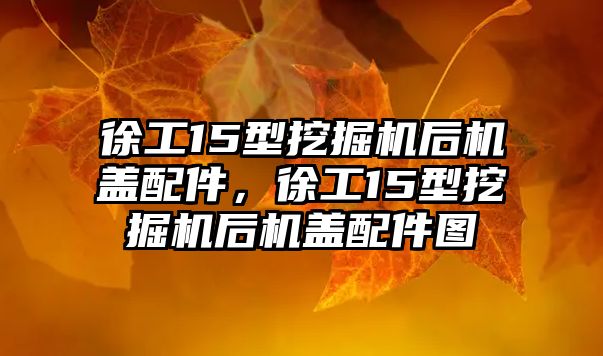 徐工15型挖掘机后机盖配件，徐工15型挖掘机后机盖配件图